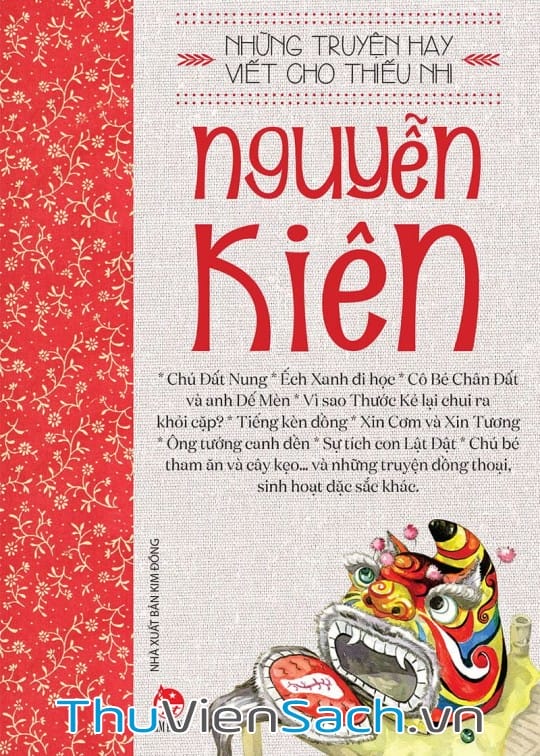 NHỮNG TRUYỆN HAY VIẾT CHO THIẾU NHI

NGUYỄN KIÊN

* Chú Đất Nung * Ếch Xanh đi học * Cô Bé Chân Đất và anh Dế Mèn * Vì sao Thước Kẻ lại chui ra khỏi cặp? * Tiếng kèn đồng * Xin Cơm và Xin Tương * Ông tướng canh đền * Sự tích con Lật Đật * Chú bé tham ăn và cây kẹo... và những truyện đồng thoại, sinh hoạt đặc sắc khác.

NHÀ XUẤT BẢN KIM ĐỒNG

ThuVienSach.vn